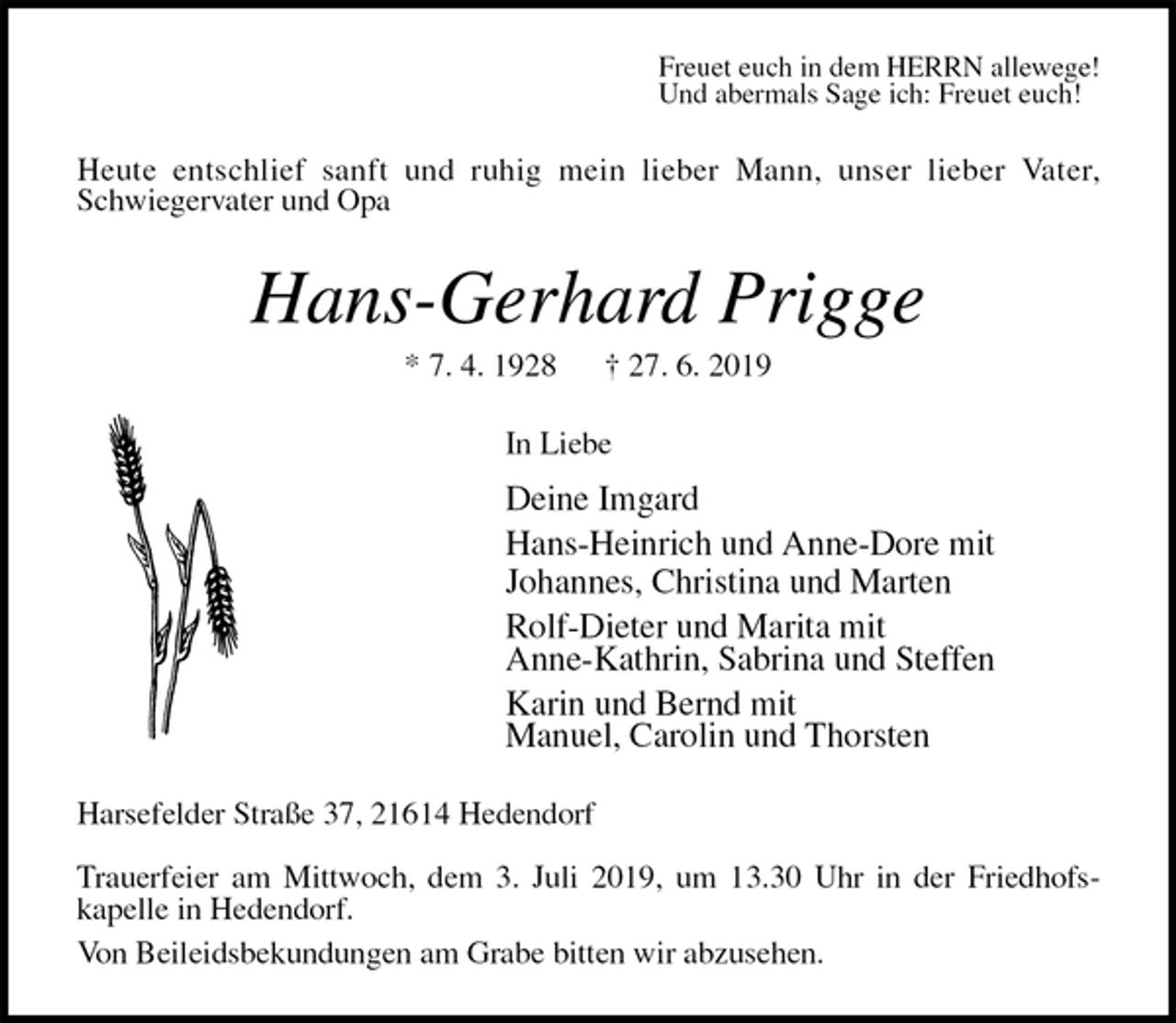 Freuet euch in dem HERRN allewege!
Und abermals Sage ich: Freuet euch!

Heute entschlief sanft und ruhig mein lieber Mann, unser lieber Vater, Schwiegervater und Opa

Hans-Gerhard Prigge

* 7. 4. 1928 † 27. 6. 2019

In Liebe

Deine Imgard

Hans-Heinrich und Anne-Dore mit Johannes, Christina und Marten

Rolf-Dieter und Marita mit Anne-Kathrin, Sabrina und Steffen

Karin und Bernd mit Manuel, Carolin und Thorsten

Harsefelder Straße 37, 21614 Hedendorf

Trauerfeier am Mittwoch, dem 3. Juli 2019, um 13.30 Uhr in der Friedhofskapelle in Hedendorf.

Von Beileidsbekundungen am Grabe bitten wir abzusehen.